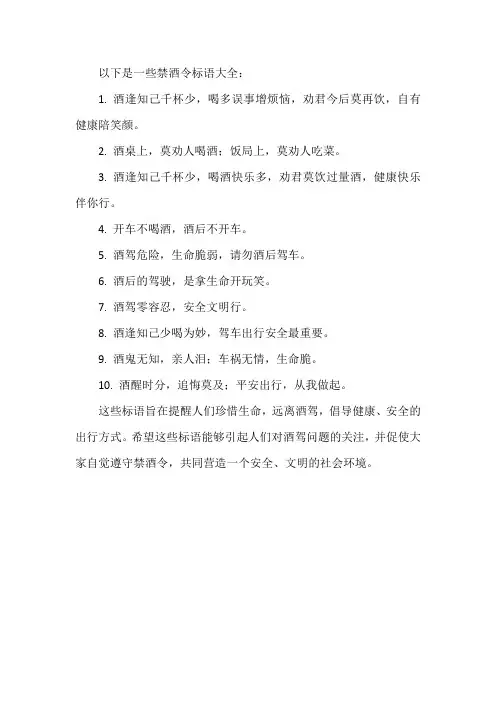 以下是一些禁酒令标语大全：

1. 酒逢知己千杯少，喝多误事增烦恼，劝君今后莫再饮，自有健康陪笑颜。

2. 酒桌上，莫劝人喝酒；饭局上，莫劝人吃菜。

3. 酒逢知己千杯少，喝酒快乐多，劝君莫饮过量酒，健康快乐伴你行。

4. 开车不喝酒，酒后不开车。

5. 酒驾危险，生命脆弱，请勿酒后驾车。

6. 酒后的驾驶，是拿生命开玩笑。

7. 酒驾零容忍，安全文明行。

8. 酒逢知己少喝为妙，驾车出行安全最重要。

9. 酒鬼无知，亲人泪；车祸无情，生命脆。

10. 酒醒时分，追悔莫及；平安出行，从我做起。

这些标语旨在提醒人们珍惜生命，远离酒驾，倡导健康、安全的出行方式。希望这些标语能够引起人们对酒驾问题的关注，并促使大家自觉遵守禁酒令，共同营造一个安全、文明的社会环境。